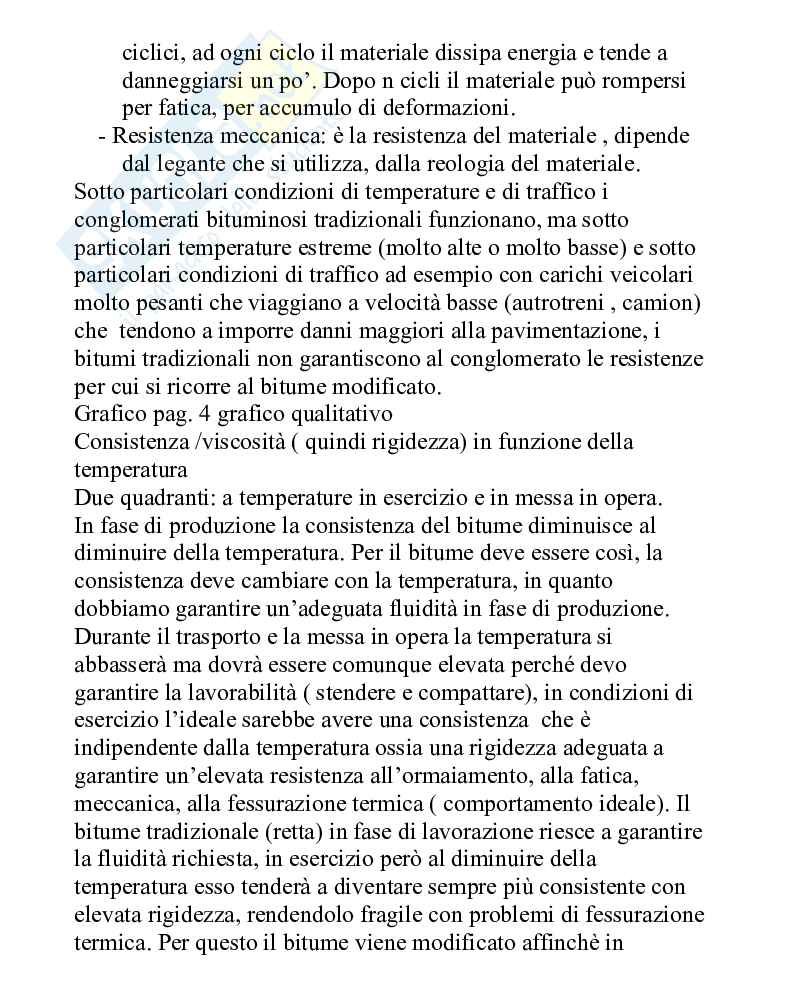 ciclici, ad ogni ciclo il materiale dissipa energia e tende a danneggiarsi un po'. Dopo n cicli il materiale può rompersi per fatica, per accumulo di deformazioni.

- Resistenza meccanica: è la resistenza del materiale , dipende dal legante che si utilizza, dalla reologia del materiale.

Sotto particolari condizioni di temperature e di traffico i conglomerati bituminosi tradizionali funzionano, ma sotto particolari temperature estreme (molto alte o molto basse) e sotto particolari condizioni di traffico ad esempio con carichi veicolari molto pesanti che viaggiano a velocità basse (autotreni , camion) che tendono a imporre danni maggiori alla pavimentazione, i bitumi tradizionali non garantiscono al conglomerato le resistenze per cui si ricorre al bitume modificato.
Grafico pag. 4 grafico qualitativo
Consistenza /viscosità ( quindi rigidezza) in funzione della temperatura
Due quadranti: a temperature in esercizio e in messa in opera.
In fase di produzione la consistenza del bitume diminuisce al diminuire della temperatura. Per il bitume deve essere così, la consistenza deve cambiare con la temperatura, in quanto dobbiamo garantire un'adeguata fluidità in fase di produzione. Durante il trasporto e la messa in opera la temperatura si abbasserà ma dovrà essere comunque elevata perché devo garantire la lavorabilità ( stendere e compattare), in condizioni di esercizio l'ideale sarebbe avere una consistenza che è indipendente dalla temperatura ossia una rigidezza adeguata a garantire un'elevata resistenza all'ormaiamento, alla fatica, meccanica, alla fessurazione termica ( comportamento ideale). Il bitume tradizionale (retta) in fase di lavorazione riesce a garantire la fluidità richiesta, in esercizio però al diminuire della temperatura esso tenderà a diventare sempre più consistente con elevata rigidezza, rendendolo fragile con problemi di fessurazione termica. Per questo il bitume viene modificato affinchè in